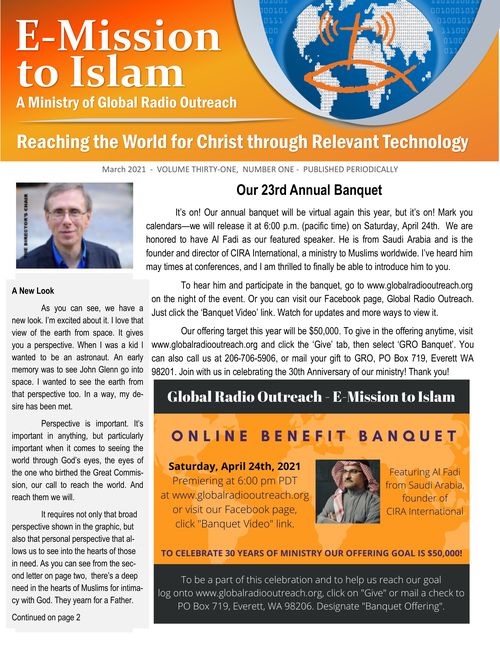 E-Mission to Islam

A Ministry of Global Radio Outreach

Reaching the World for Christ through Relevant Technology

March 2021 - VOLUME THIRTY-ONE, NUMBER ONE - PUBLISHED PERIODICALLY

THE DIRECTOR'S CHAIR

A New Look

As you can see, we have a new look. I'm excited about it. I love that view of the earth from space. It gives you a perspective. When I was a kid I wanted to be an astronaut. An early memory was to see John Glenn go into space. I wanted to see the earth from that perspective too. In a way, my desire has been met.

Perspective is important. It's important in anything, but particularly important when it comes to seeing the world through God's eyes, the eyes of the one who birthed the Great Commission, our call to reach the world. And reach them we will.

It requires not only that broad perspective shown in the graphic, but also that personal perspective that allows us to see into the hearts of those in need. As you can see from the second letter on page two, there's a deep need in the hearts of Muslims for intimacy with God. They yearn for a Father.

Continued on page 2

Our 23rd Annual Banquet

It's on! Our annual banquet will be virtual again this year, but it's on! Mark you calendars—we will release it at 6:00 p.m. (pacific time) on Saturday, April 24th. We are honored to have Al Fadi as our featured speaker. He is from Saudi Arabia and is the founder and director of CIRA International, a ministry to Muslims worldwide. I've heard him may times at conferences, and I am thrilled to finally be able to introduce him to you.

To hear him and participate in the banquet, go to www.globalradiooutreach.org on the night of the event. Or you can visit our Facebook page, Global Radio Outreach. Just click the 'Banquet Video' link. Watch for updates and more ways to view it.

Our offering target this year will be $50,000. To give in the offering anytime, visit www.globalradiooutreach.org and click the 'Give' tab, then select 'GRO Banquet'. You can also call us at 206-706-5906, or mail your gift to GRO, PO Box 719, Everett WA 98201. Join with us in celebrating the 30th Anniversary of our ministry! Thank you!

Global Radio Outreach - E-Mission to Islam

ONLINE BENEFIT BANQUET

Saturday, April 24th, 2021
Premiering at 6:00 pm PDT
at www.globalradiooutreach.org
or visit our Facebook page,
click "Banquet Video" link.

Featuring Al Fadi from Saudi Arabia, founder of CIRA International

TO CELEBRATE 30 YEARS OF MINISTRY OUR OFFERING GOAL IS $50,000!

To be a part of this celebration and to help us reach our goal log onto www.globalradiooutreach.org, click on "Give" or mail a check to PO Box 719, Everett, WA 98206. Designate "Banquet Offering".